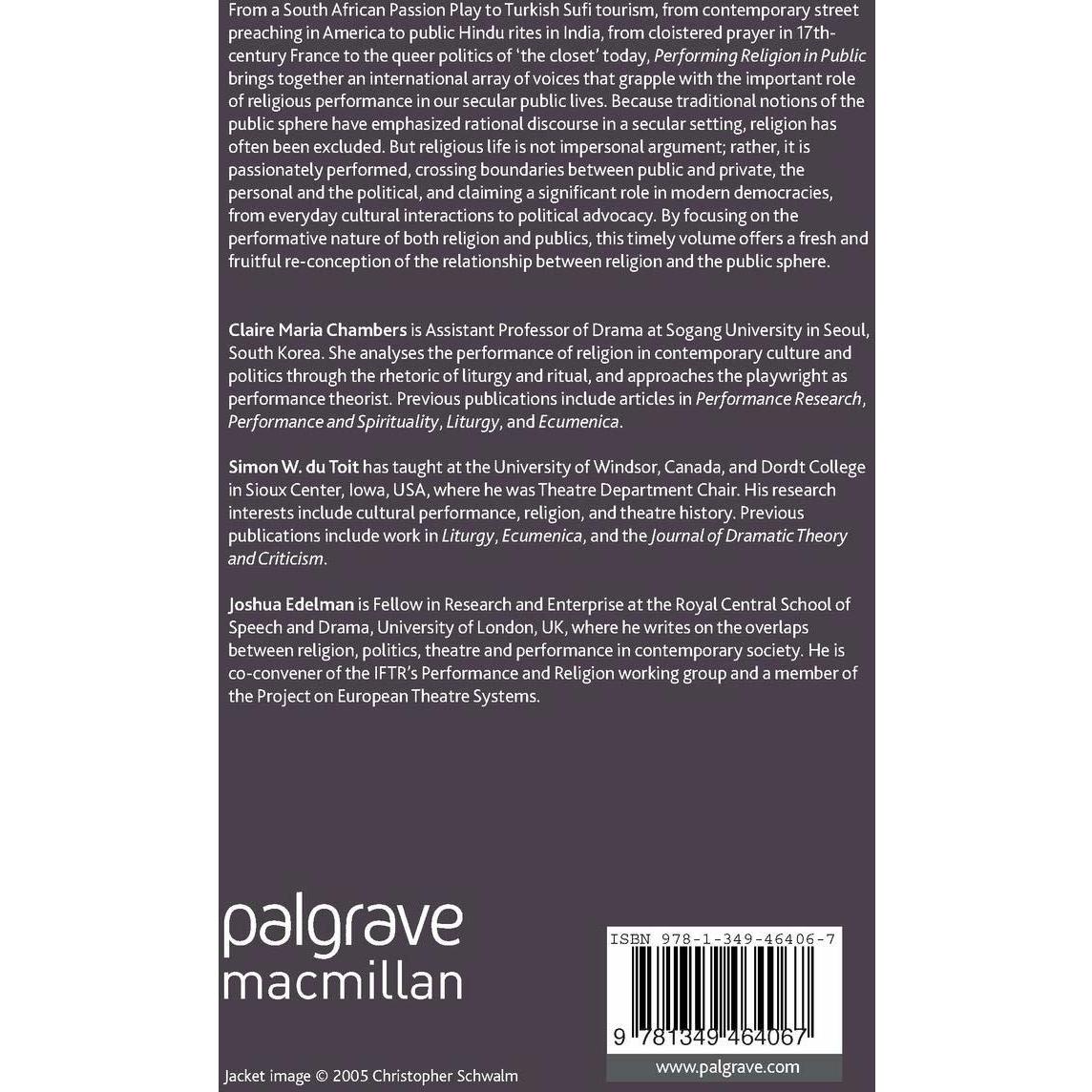 From a South African Passion Play to Turkish Sufi tourism, from contemporary street preaching in America to public Hindu rites in India, from cloistered prayer in 17th-century France to the queer politics of 'the closet' today, Performing Religion in Public brings together an international array of voices that grapple with the important role of religious performance in our secular public lives. Because traditional notions of the public sphere have emphasized rational discourse in a secular setting, religion has often been excluded. But religious life is not impersonal argument; rather, it is passionately performed, crossing boundaries between public and private, the personal and the political, and claiming a significant role in modern democracies, from everyday cultural interactions to political advocacy. By focusing on the performative nature of both religion and publics, this timely volume offers a fresh and fruitful re-conception of the relationship between religion and the public sphere.

Claire Maria Chambers is Assistant Professor of Drama at Sogang University in Seoul, South Korea. She analyses the performance of religion in contemporary culture and politics through the rhetoric of liturgy and ritual, and approaches the playwright as performance theorist. Previous publications include articles in Performance Research, Performance and Spirituality, Liturgy, and Ecumenica.

Simon W. du Toit has taught at the University of Windsor, Canada, and Dordt College in Sioux Center, Iowa, USA, where he was Theatre Department Chair. His research interests include cultural performance, religion, and theatre history. Previous publications include work in Liturgy, Ecumenica, and the Journal of Dramatic Theory and Criticism.

Joshua Edelman is Fellow in Research and Enterprise at the Royal Central School of Speech and Drama, University of London, UK, where he writes on the overlaps between religion, politics, theatre and performance in contemporary society. He is co-convener of the IFTR's Performance and Religion working group and a member of the Project on European Theatre Systems.

palgrave
macmillan

ISBN 978-1-349-46406-7

9 781349 464067

www.palgrave.com

Jacket image © 2005 Christopher Schwalm